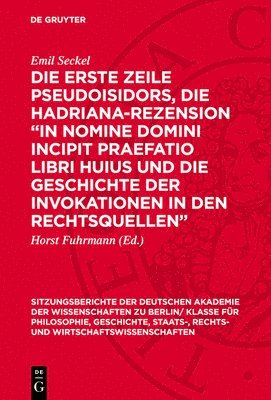 DE GRUYTER

Emil Seckel

DIE ERSTE ZEILE PSEUDOISIDORS, DIE HADRIANA-REZENSION “IN NOMINE DOMINI INCIPIT PRAEFATIO LIBRI HUIUS UND DIE GESCHICHTE DER INVOKATIONEN IN DEN RECHTSQUELLEN”

Horst Fuhrmann (Ed.)

SITZUNGSBERICHTE DER DEUTSCHEN AKADEMIE DER WISSENSCHAFTEN ZU BERLIN/ KLASSE FÜR PHILOSOPHIE, GESCHICHTE, STAATS-, RECHTS- UND WIRTSCHAFTSWISSENSCHAFTEN

DE G